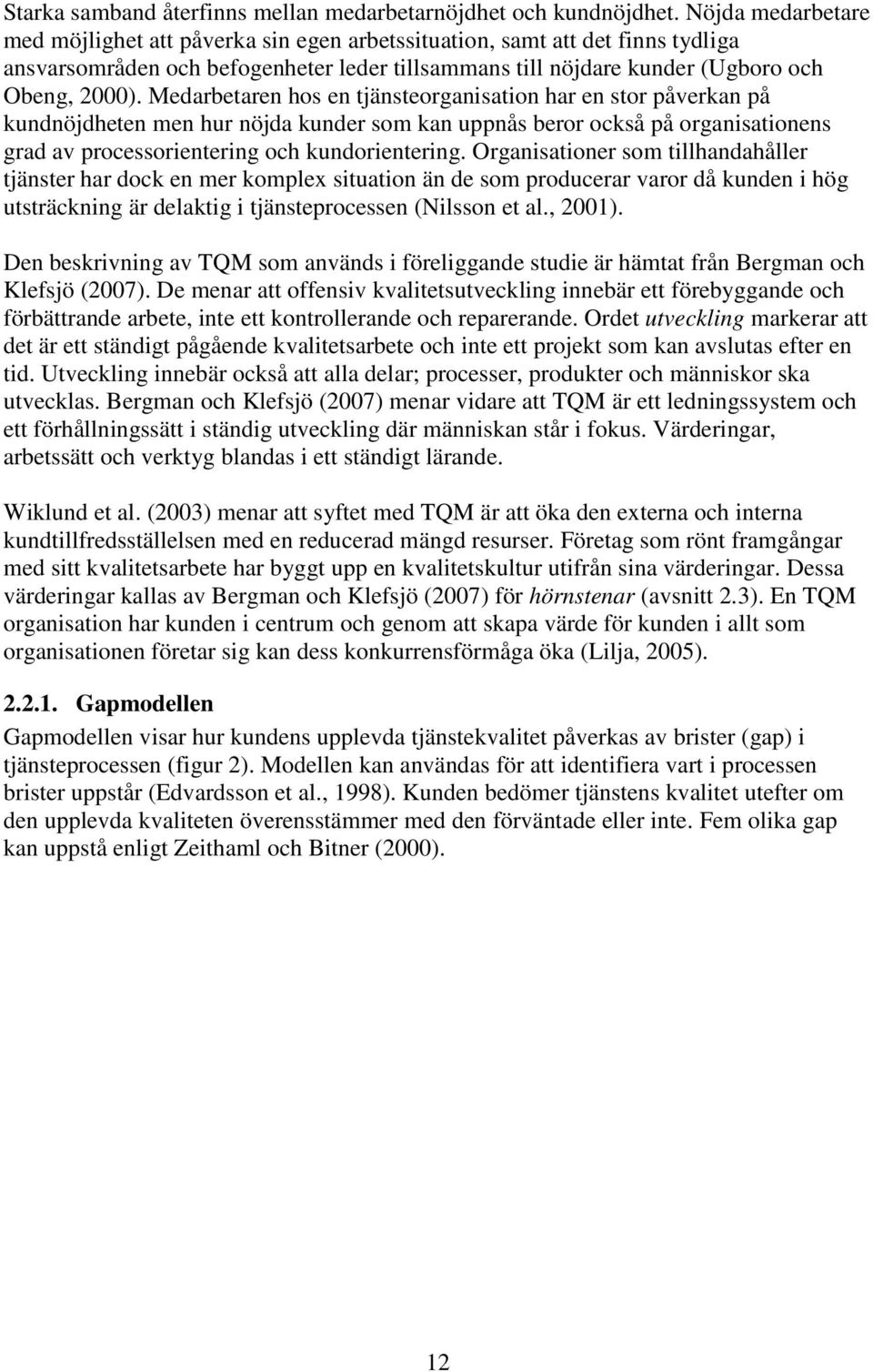 Starka samband återfinns mellan medarbetarnöjdhet och kundnöjdhet. Nöjda medarbetare med möjlighet att påverka sin egen arbetssituation, samt att det finns tydliga ansvarsområden och befogenheter leder tillsammans till nöjdare kunder (Ugboro och Obeng, 2000). Medarbetaren hos en tjänsteorganisation har en stor påverkan på kundnöjdheten men hur nöjda kunder som kan uppnås beror också på organisationens grad av processorientering och kundorientering. Organisationer som tillhandahåller tjänster har dock en mer komplex situation än de som producerar varor då kunden i hög utsträckning är delaktig i tjänsteprocessen (Nilsson et al., 2001).

Den beskrivning av TQM som används i föreliggande studie är hämtat från Bergman och Klefsjö (2007). De menar att offensiv kvalitetsutveckling innebär ett förebyggande och förbättrande arbete, inte ett kontrollerande och reparerande. Ordet utveckling markerar att det är ett ständigt pågående kvalitetsarbete och inte ett projekt som kan avslutas efter en tid. Utveckling innebär också att alla delar; processer, produkter och människor ska utvecklas. Bergman och Klefsjö (2007) menar vidare att TQM är ett ledningssystem och ett förhållningssätt i ständig utveckling där människan står i fokus. Värderingar, arbetssätt och verktyg blandas i ett ständigt lärande.

Wiklund et al. (2003) menar att syftet med TQM är att öka den externa och interna kundtillfredsställelsen med en reducerad mängd resurser. Företag som rönt framgångar med sitt kvalitetsarbete har byggt upp en kvalitetskultur utifrån sina värderingar. Dessa värderingar kallas av Bergman och Klefsjö (2007) för hörnstenar (avsnitt 2.3). En TQM organisation har kunden i centrum och genom att skapa värde för kunden i allt som organisationen företar sig kan dess konkurrensförmåga öka (Lilja, 2005).

2.2.1. Gapmodellen

Gapmodellen visar hur kundens upplevda tjänstekvalitet påverkas av brister (gap) i tjänsteprocessen (figur 2). Modellen kan användas för att identifiera vart i processen brister uppstår (Edvardsson et al., 1998). Kunden bedömer tjänstens kvalitet utefter om den upplevda kvaliteten överensstämmer med den förväntade eller inte. Fem olika gap kan uppstå enligt Zeithaml och Bitner (2000).

12